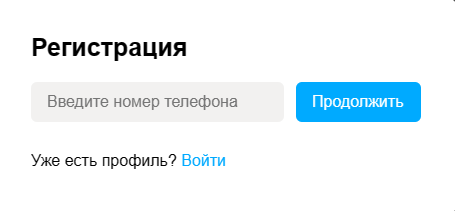 Регистрация

Введите номер телефона

Продолжить

Уже есть профиль? Войти